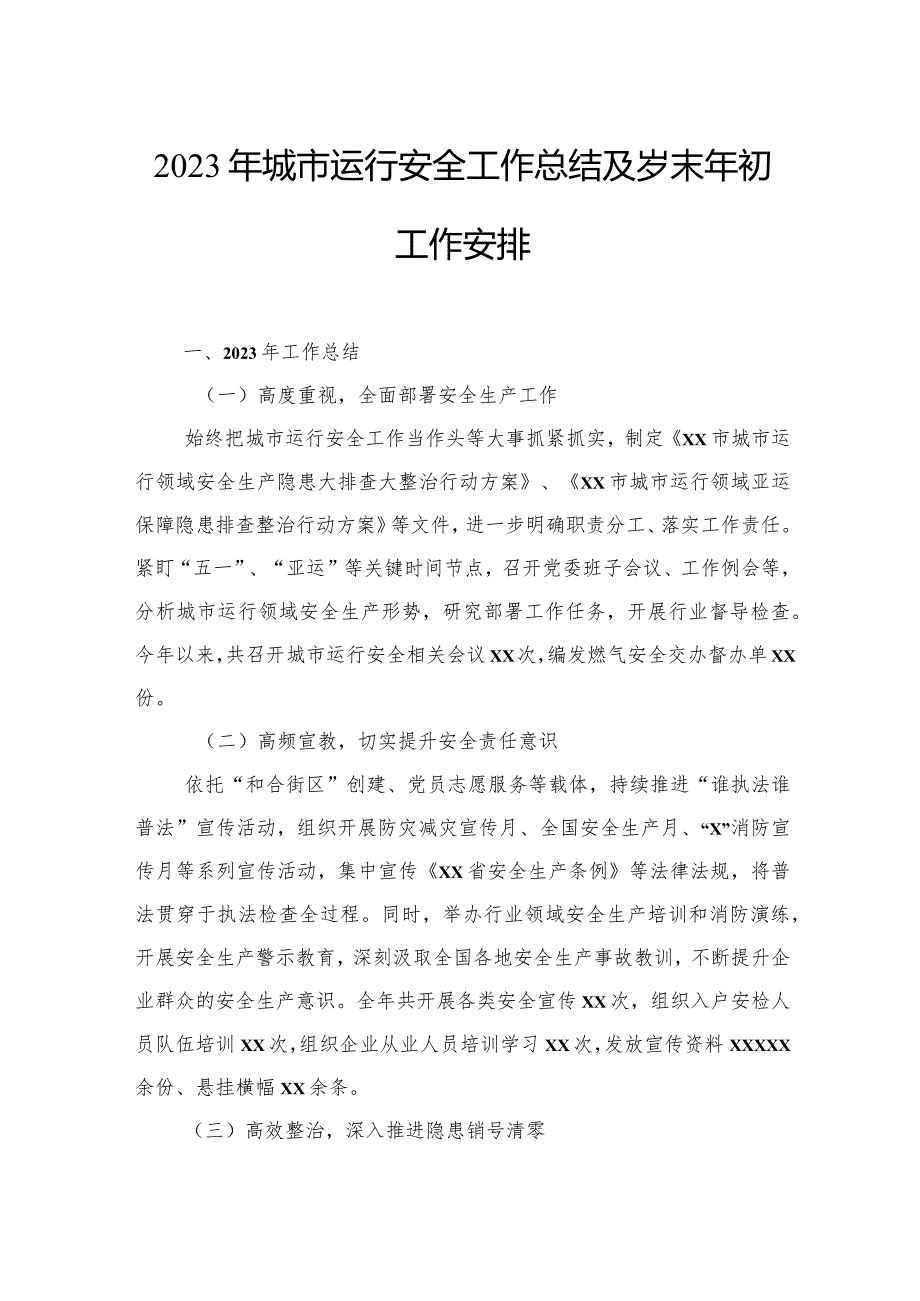 2023年城市运行安全工作总结及岁末年初工作安排

一、2023年工作总结

（一）高度重视，全面部署安全生产工作

始终把城市运行安全工作当作头等大事抓紧抓实，制定《XX市城市运行领域安全生产隐患大排查大整治行动方案》、《XX市城市运行领域亚运保障隐患排查整治行动方案》等文件，进一步明确职责分工、落实工作责任。紧盯“五一”、“亚运”等关键时间节点，召开党委班子会议、工作例会等，分析城市运行领域安全生产形势，研究部署工作任务，开展行业督导检查。今年以来，共召开城市运行安全相关会议XX次，编发燃气安全交办督办单XX份。

（二）高频宣教，切实提升安全责任意识

依托“和合街区”创建、党员志愿服务等载体，持续推进“谁执法谁普法”宣传活动，组织开展防灾减灾宣传月、全国安全生产月、“X”消防宣传月等系列宣传活动，集中宣传《XX省安全生产条例》等法律法规，将普法贯穿于执法检查全过程。同时，举办行业领域安全生产培训和消防演练，开展安全生产警示教育，深刻汲取全国各地安全生产事故教训，不断提升企业群众的安全生产意识。全年共开展各类安全宣传XX次，组织入户安检人员队伍培训XX次，组织企业从业人员培训学习XX次，发放宣传资料XXXXX余份、悬挂横幅XX余条。

（三）高效整治，深入推进隐患销号清零